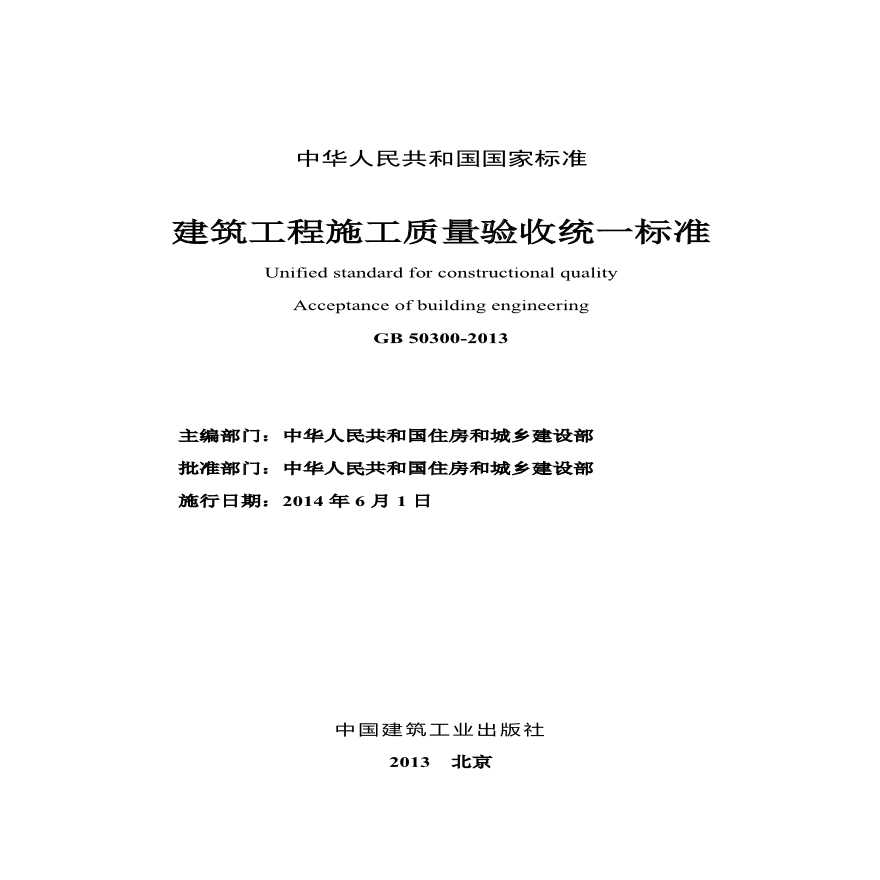 中华人民共和国国家标准

建筑工程施工质量验收统一标准

Unified standard for constructional quality

Acceptance of building engineering

GB 50300-2013

主编部门：中华人民共和国住房和城乡建设部

批准部门：中华人民共和国住房和城乡建设部

施行日期：2014 年 6 月 1 日

中国建筑工业出版社

2013 北京